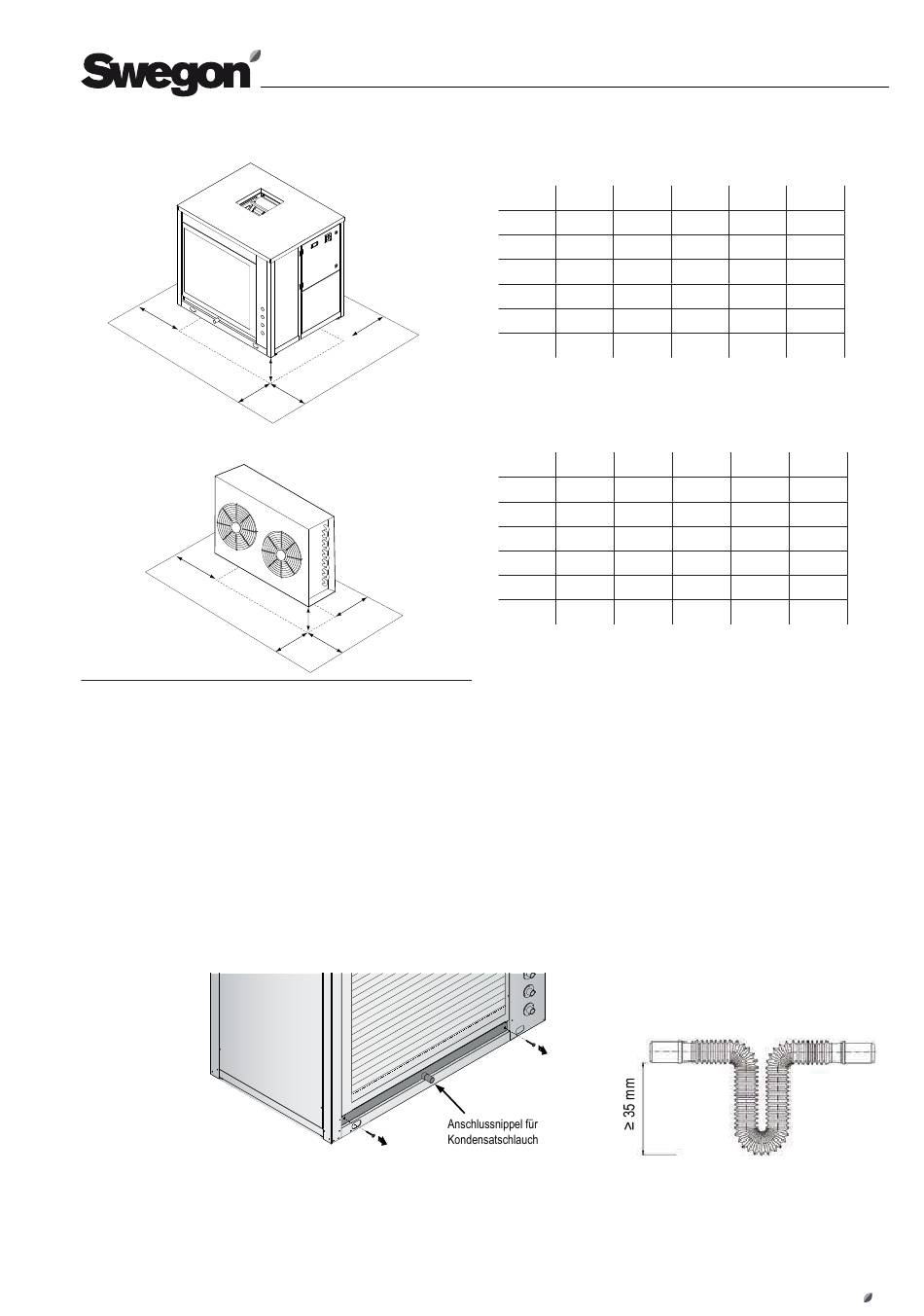 Swegon

Anschlussnippel für Kondensatschlauch

$\geq$ 35 mm